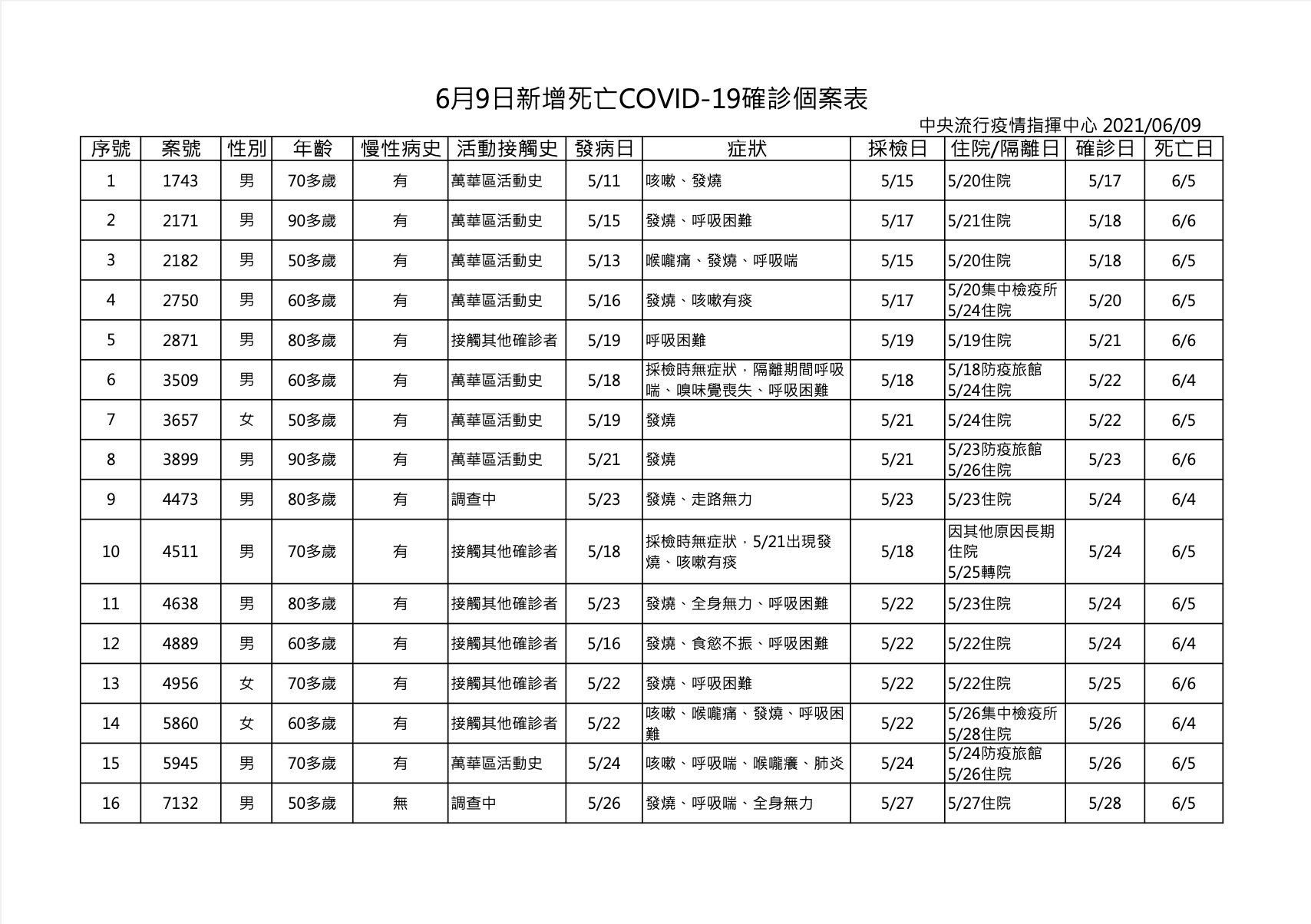 6月9日新增死亡COVID-19確診個案表

中央流行疫情指揮中心 2021/06/09

| 序號 | 案號 | 性別 | 年齡 | 慢性病史 | 活動接觸史 | 發病日 | 症狀 | 採檢日 | 住院/隔離日 | 確診日 | 死亡日 |
|---|---|---|---|---|---|---|---|---|---|---|---|
| 1 | 1743 | 男 | 70多歲 | 有 | 萬華區活動史 | 5/11 | 咳嗽、發燒 | 5/15 | 5/20住院 | 5/17 | 6/5 |
| 2 | 2171 | 男 | 90多歲 | 有 | 萬華區活動史 | 5/15 | 發燒、呼吸困難 | 5/17 | 5/21住院 | 5/18 | 6/6 |
| 3 | 2182 | 男 | 50多歲 | 有 | 萬華區活動史 | 5/13 | 喉嚨痛、發燒、呼吸喘 | 5/15 | 5/20住院 | 5/18 | 6/5 |
| 4 | 2750 | 男 | 60多歲 | 有 | 萬華區活動史 | 5/16 | 發燒、咳嗽有痰 | 5/17 | 5/20集中檢疫所 5/24住院 | 5/20 | 6/5 |
| 5 | 2871 | 男 | 80多歲 | 有 | 接觸其他確診者 | 5/19 | 呼吸困難 | 5/19 | 5/19住院 | 5/21 | 6/6 |
| 6 | 3509 | 男 | 60多歲 | 有 | 萬華區活動史 | 5/18 | 採檢時無症狀，隔離期間呼吸喘、嗅味覺喪失、呼吸困難 | 5/18 | 5/18防疫旅館 5/24住院 | 5/22 | 6/4 |
| 7 | 3657 | 女 | 50多歲 | 有 | 萬華區活動史 | 5/19 | 發燒 | 5/21 | 5/24住院 | 5/22 | 6/5 |
| 8 | 3899 | 男 | 90多歲 | 有 | 萬華區活動史 | 5/21 | 發燒 | 5/21 | 5/23防疫旅館 5/26住院 | 5/23 | 6/6 |
| 9 | 4473 | 男 | 80多歲 | 有 | 調查中 | 5/23 | 發燒、走路無力 | 5/23 | 5/23住院 | 5/24 | 6/4 |
| 10 | 4511 | 男 | 70多歲 | 有 | 接觸其他確診者 | 5/18 | 採檢時無症狀，5/21出現發燒、咳嗽有痰 | 5/18 | 因其他原因長期住院 5/25轉院 | 5/24 | 6/5 |
| 11 | 4638 | 男 | 80多歲 | 有 | 接觸其他確診者 | 5/23 | 發燒、全身無力、呼吸困難 | 5/22 | 5/23住院 | 5/24 | 6/5 |
| 12 | 4889 | 男 | 60多歲 | 有 | 接觸其他確診者 | 5/16 | 發燒、食慾不振、呼吸困難 | 5/22 | 5/22住院 | 5/24 | 6/4 |
| 13 | 4956 | 女 | 70多歲 | 有 | 接觸其他確診者 | 5/22 | 發燒、呼吸困難 | 5/22 | 5/22住院 | 5/25 | 6/6 |
| 14 | 5860 | 女 | 60多歲 | 有 | 接觸其他確診者 | 5/22 | 咳嗽、喉嚨痛、發燒、呼吸困難 | 5/22 | 5/26集中檢疫所 5/28住院 | 5/26 | 6/4 |
| 15 | 5945 | 男 | 70多歲 | 有 | 萬華區活動史 | 5/24 | 咳嗽、呼吸喘、喉嚨癢、肺炎 | 5/24 | 5/24防疫旅館 5/26住院 | 5/26 | 6/5 |
| 16 | 7132 | 男 | 50多歲 | 無 | 調查中 | 5/26 | 發燒、呼吸喘、全身無力 | 5/27 | 5/27住院 | 5/28 | 6/5 |